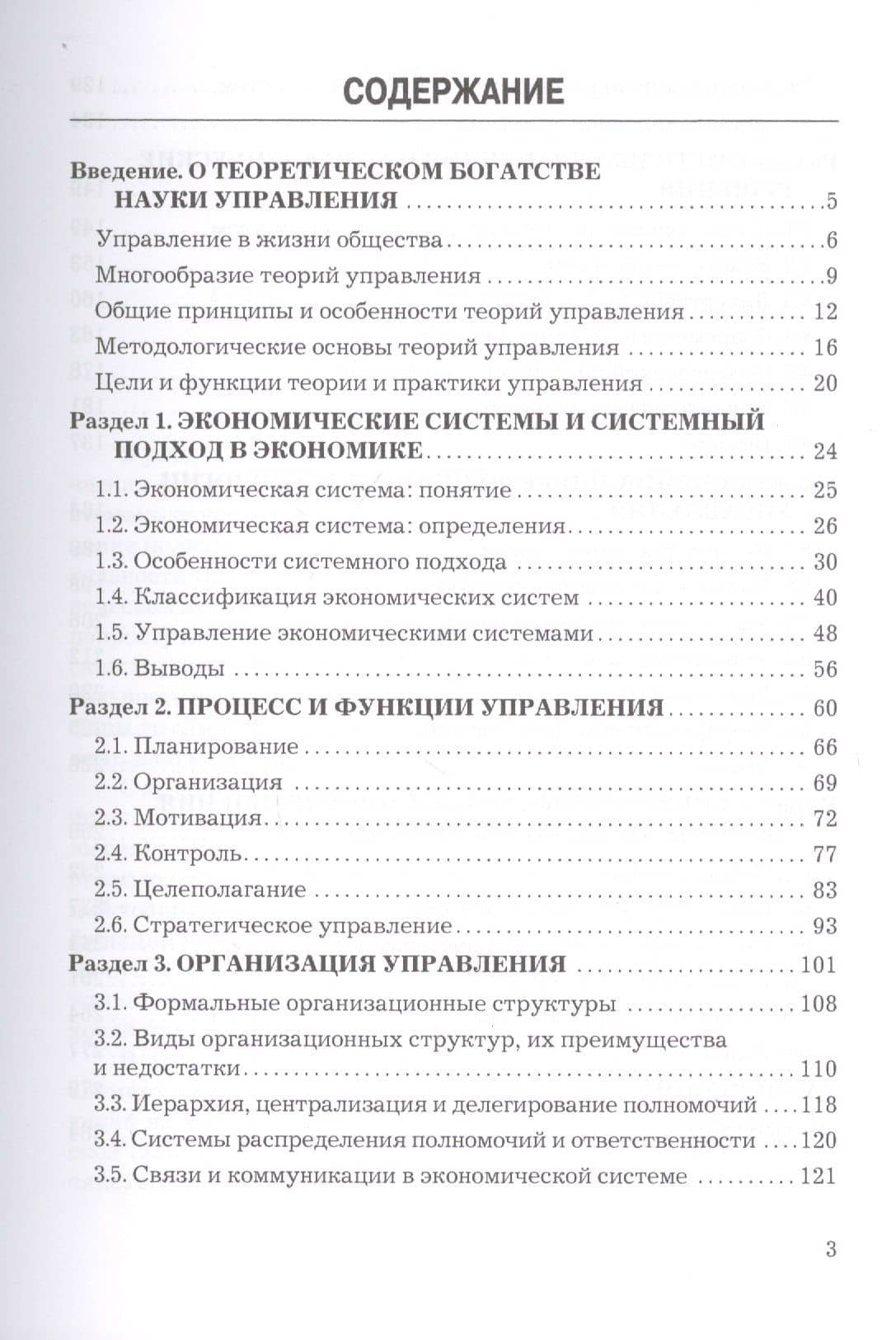 СОДЕРЖАНИЕ

Введение. О ТЕОРЕТИЧЕСКОМ БОГАТСТВЕ НАУКИ УПРАВЛЕНИЯ 5
Управление в жизни общества 6
Многообразие теорий управления 9
Общие принципы и особенности теорий управления 12
Методологические основы теорий управления 16
Цели и функции теории и практики управления 20
Раздел 1. ЭКОНОМИЧЕСКИЕ СИСТЕМЫ И СИСТЕМНЫЙ ПОДХОД В ЭКОНОМИКЕ 24
1.1. Экономическая система: понятие 25
1.2. Экономическая система: определения 26
1.3. Особенности системного подхода 30
1.4. Классификация экономических систем 40
1.5. Управление экономическими системами 48
1.6. Выводы 56
Раздел 2. ПРОЦЕСС И ФУНКЦИИ УПРАВЛЕНИЯ 60
2.1. Планирование 66
2.2. Организация 69
2.3. Мотивация 72
2.4. Контроль 77
2.5. Целеполагание 83
2.6. Стратегическое управление 93
Раздел 3. ОРГАНИЗАЦИЯ УПРАВЛЕНИЯ 101
3.1. Формальные организационные структуры 108
3.2. Виды организационных структур, их преимущества и недостатки 110
3.3. Иерархия, централизация и делегирование полномочий 118
3.4. Системы распределения полномочий и ответственности 120
3.5. Связи и коммуникации в экономической системе 121

3